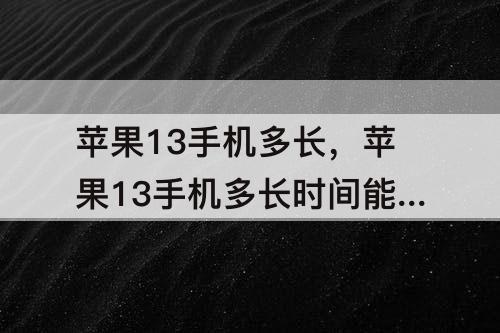 苹果13手机多长，苹果13手机多长时间能...